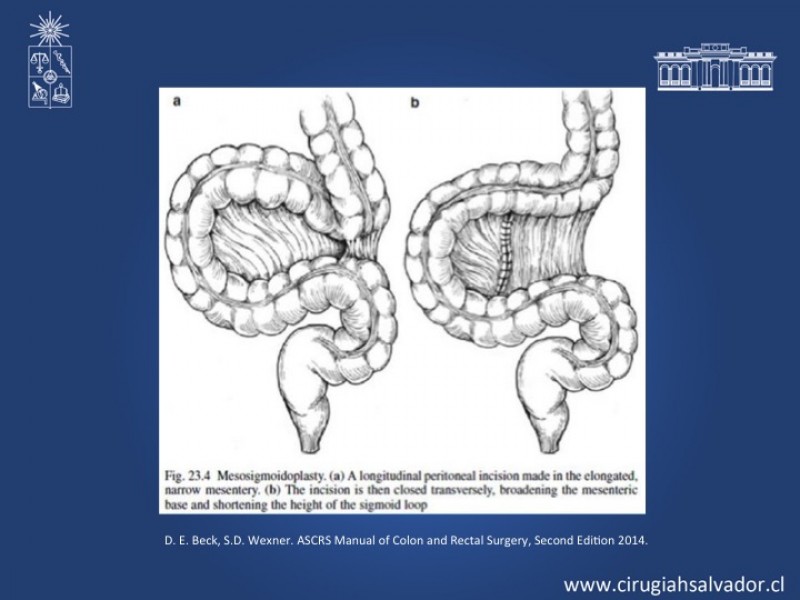 a

b

Fig. 23.4 Mesosigmoidoplasty. (a) A longitudinal peritoneal incision made in the elongated, narrow mesentery. (b) The incision is then closed transversely, broadening the mesenteric base and shortening the height of the sigmoid loop

D. E. Beck, S.D. Wexner. ASCRS Manual of Colon and Rectal Surgery, Second Edition 2014.

www.cirugiahsalvador.cl